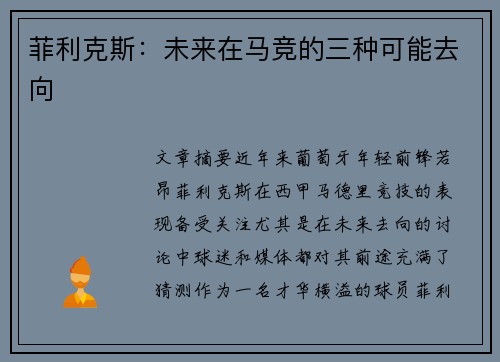 菲利克斯：未来在马竞的三种可能去向

文章摘要近年来葡萄牙年轻前锋若昂菲利克斯在西甲马德里竞技的表现备受关注尤其是在未来去向的讨论中球迷和媒体都对其前途充满了猜测作为一名才华横溢的球员菲利